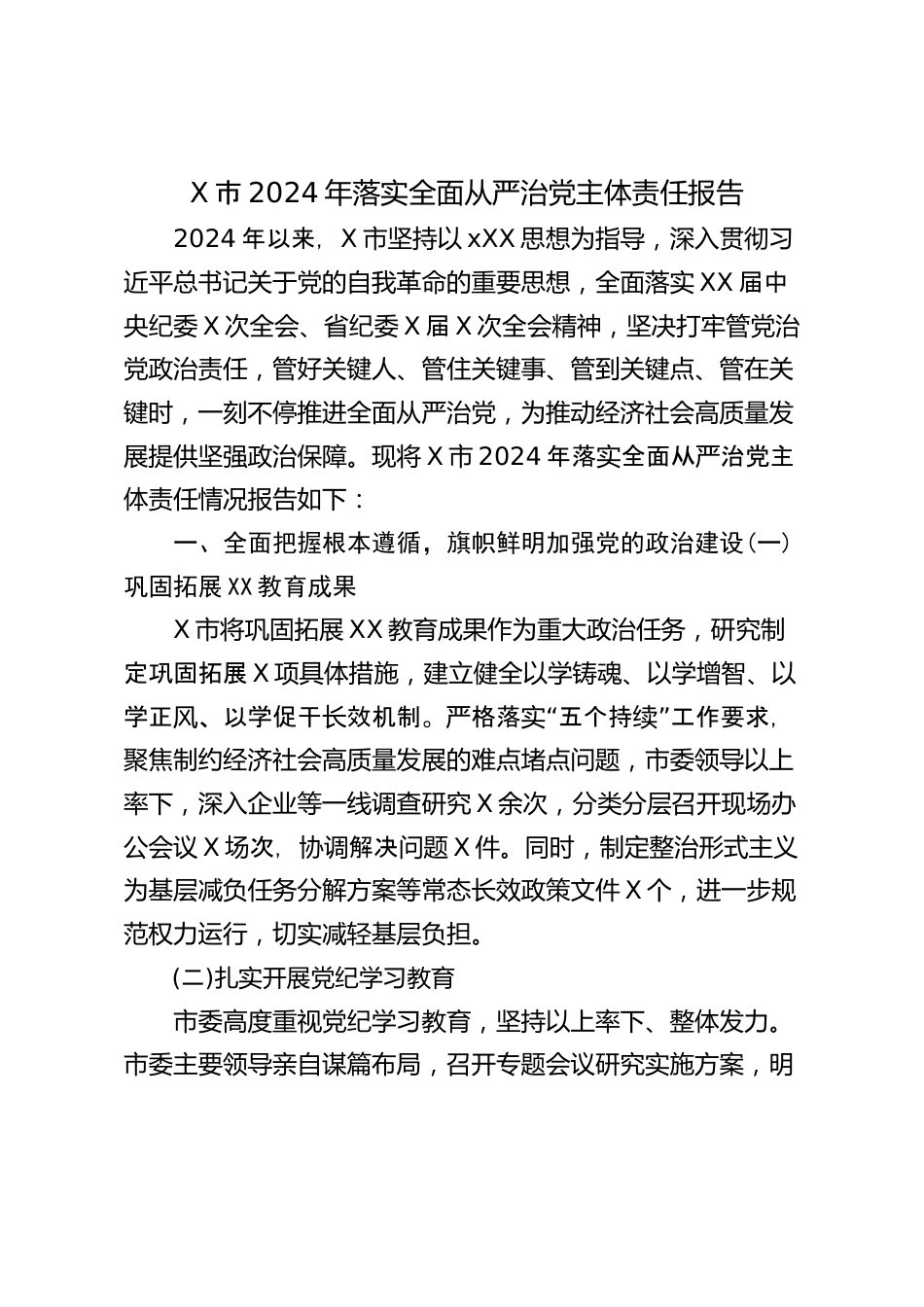 X市2024年落实全面从严治党主体责任报告

2024年以来，X市坚持以xXX思想为指导，深入贯彻习近平总书记关于党的自我革命的重要思想，全面落实XX届中央纪委X次全会、省纪委X届X次全会精神，坚决打牢管党治党政治责任，管好关键人、管住关键事、管到关键点、管在关键时，一刻不停推进全面从严治党，为推动经济社会高质量发展提供坚强政治保障。现将X市2024年落实全面从严治党主体责任情况报告如下：

一、全面把握根本遵循，旗帜鲜明加强党的政治建设(一)巩固拓展XX教育成果

X市将巩固拓展XX教育成果作为重大政治任务，研究制定巩固拓展X项具体措施，建立健全以学铸魂、以学增智、以学正风、以学促干长效机制。严格落实“五个持续”工作要求，聚焦制约经济社会高质量发展的难点堵点问题，市委领导以上率下，深入企业等一线调查研究X余次，分类分层召开现场办公会议X场次，协调解决问题X件。同时，制定整治形式主义为基层减负任务分解方案等常态长效政策文件X个，进一步规范权力运行，切实减轻基层负担。

(二)扎实开展党纪学习教育

市委高度重视党纪学习教育，坚持以上率下、整体发力。市委主要领导亲自谋篇布局，召开专题会议研究实施方案，明